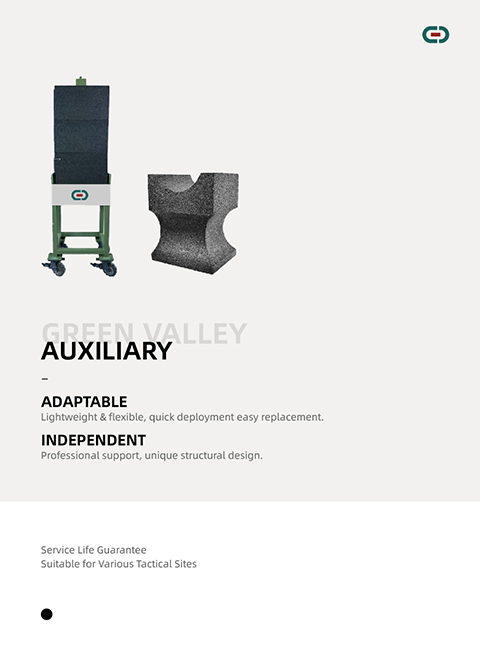 GREEN VALLEY
AUXILIARY

–

ADAPTABLE
Lightweight & flexible, quick deployment easy replacement.

INDEPENDENT
Professional support, unique structural design.

Service Life Guarantee
Suitable for Various Tactical Sites